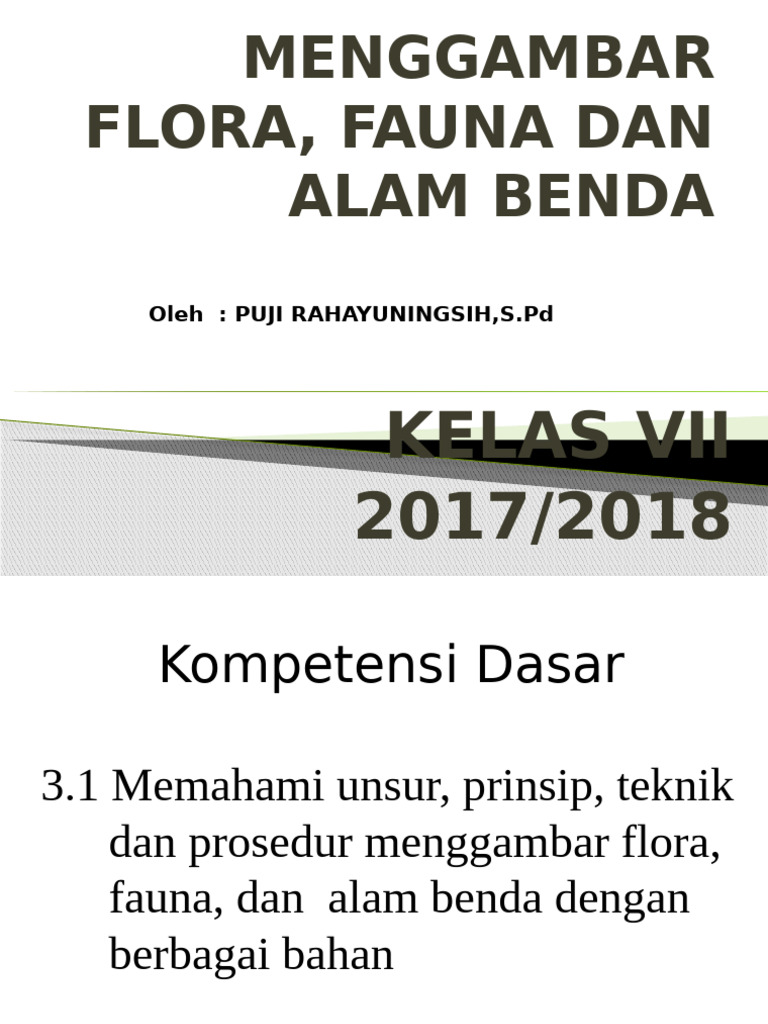 MENGGAMBAR FLORA, FAUNA DAN ALAM BENDA

Oleh : PUJI RAHAYUNINGSIH,S.Pd

KELAS VII 2017/2018

Kompetensi Dasar

3.1 Memahami unsur, prinsip, teknik dan prosedur menggambar flora, fauna, dan alam benda dengan berbagai bahan